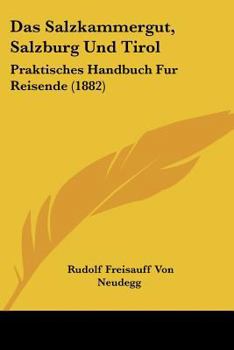 Das Salzkammergut, Salzburg Und Tirol

Praktisches Handbuch Fur Reisende (1882)

Rudolf Freisauff Von Neudegg